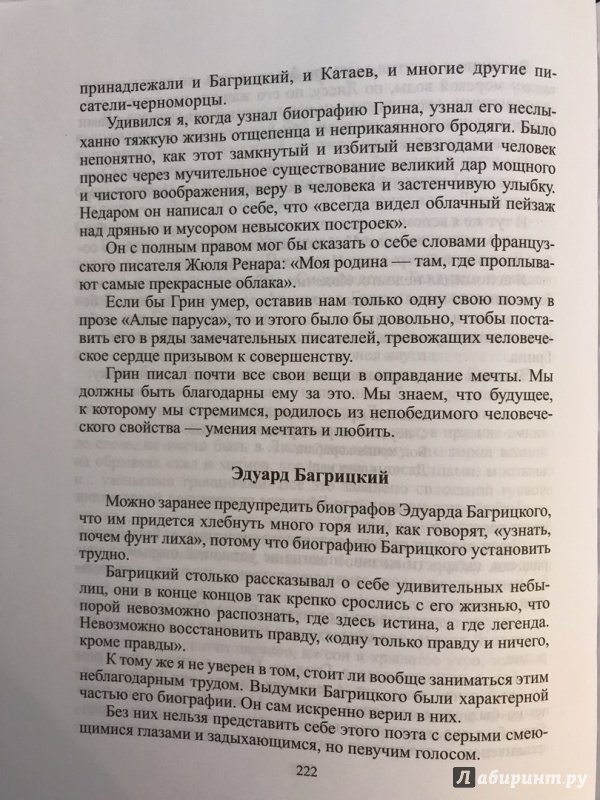 принадлежали и Багрицкий, и Катаев, и многие другие писатели-черноморцы.

Удивился я, когда узнал биографию Грина, узнал его неслыханно тяжкую жизнь отщепенца и неприкаянного бродяги. Было непонятно, как этот замкнутый и избитый невзгодами человек пронес через мучительное существование великий дар мощного и чистого воображения, веру в человека и застенчивую улыбку. Недаром он написал о себе, что «всегда видел облачный пейзаж над дрянью и мусором невысоких построек».

Он с полным правом мог бы сказать о себе словами французского писателя Жюля Ренара: «Моя родина — там, где проплывают самые прекрасные облака».

Если бы Грин умер, оставив нам только одну свою поэму в прозе «Алые паруса», то и этого было бы довольно, чтобы поставить его в ряды замечательных писателей, тревожащих человеческое сердце призывом к совершенству.

Грин писал почти все свои вещи в оправдание мечты. Мы должны быть благодарны ему за это. Мы знаем, что будущее, к которому мы стремимся, родилось из непобедимого человеческого свойства — умения мечтать и любить.

Эдуард Багрицкий

Можно заранее предупредить биографов Эдуарда Багрицкого, что им придется хлебнуть много горя или, как говорят, «узнать, почем фунт лиха», потому что биографию Багрицкого установить трудно.

Багрицкий столько рассказывал о себе удивительных небылиц, они в конце концов так крепко срослись с его жизнью, что порой невозможно распознать, где здесь истина, а где легенда. Невозможно восстановить правду, «одну только правду и ничего, кроме правды».

К тому же я не уверен в том, стоит ли вообще заниматься этим неблагодарным трудом. Выдумки Багрицкого были характерной частью его биографии. Он сам искренно верил в них.

Без них нельзя представить себе этого поэта с серыми смеющимися глазами и задыхающимся, но певучим голосом.

222

Лабиринт.ру